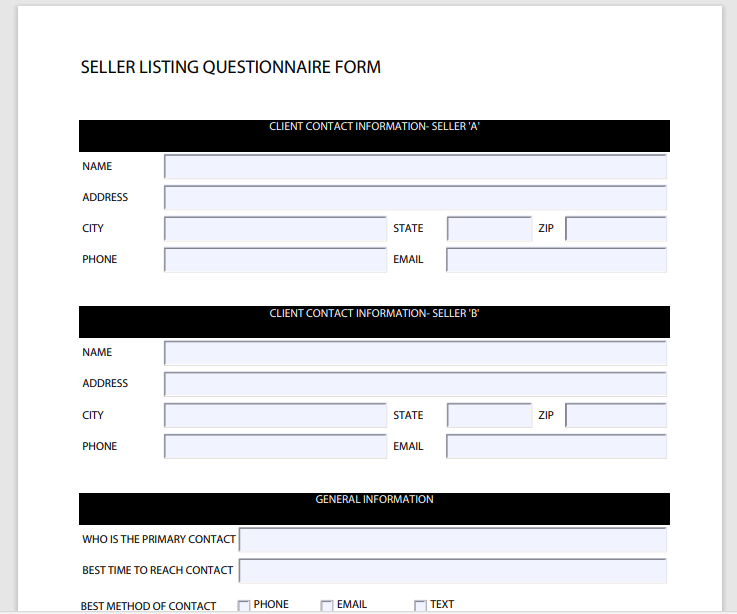 SELLER LISTING QUESTIONNAIRE FORM

CLIENT CONTACT INFORMATION- SELLER 'A'

NAME

ADDRESS

CITY STATE ZIP

PHONE EMAIL

CLIENT CONTACT INFORMATION- SELLER 'B'

NAME

ADDRESS

CITY STATE ZIP

PHONE EMAIL

GENERAL INFORMATION

WHO IS THE PRIMARY CONTACT

BEST TIME TO REACH CONTACT

BEST METHOD OF CONTACT PHONE EMAIL TEXT